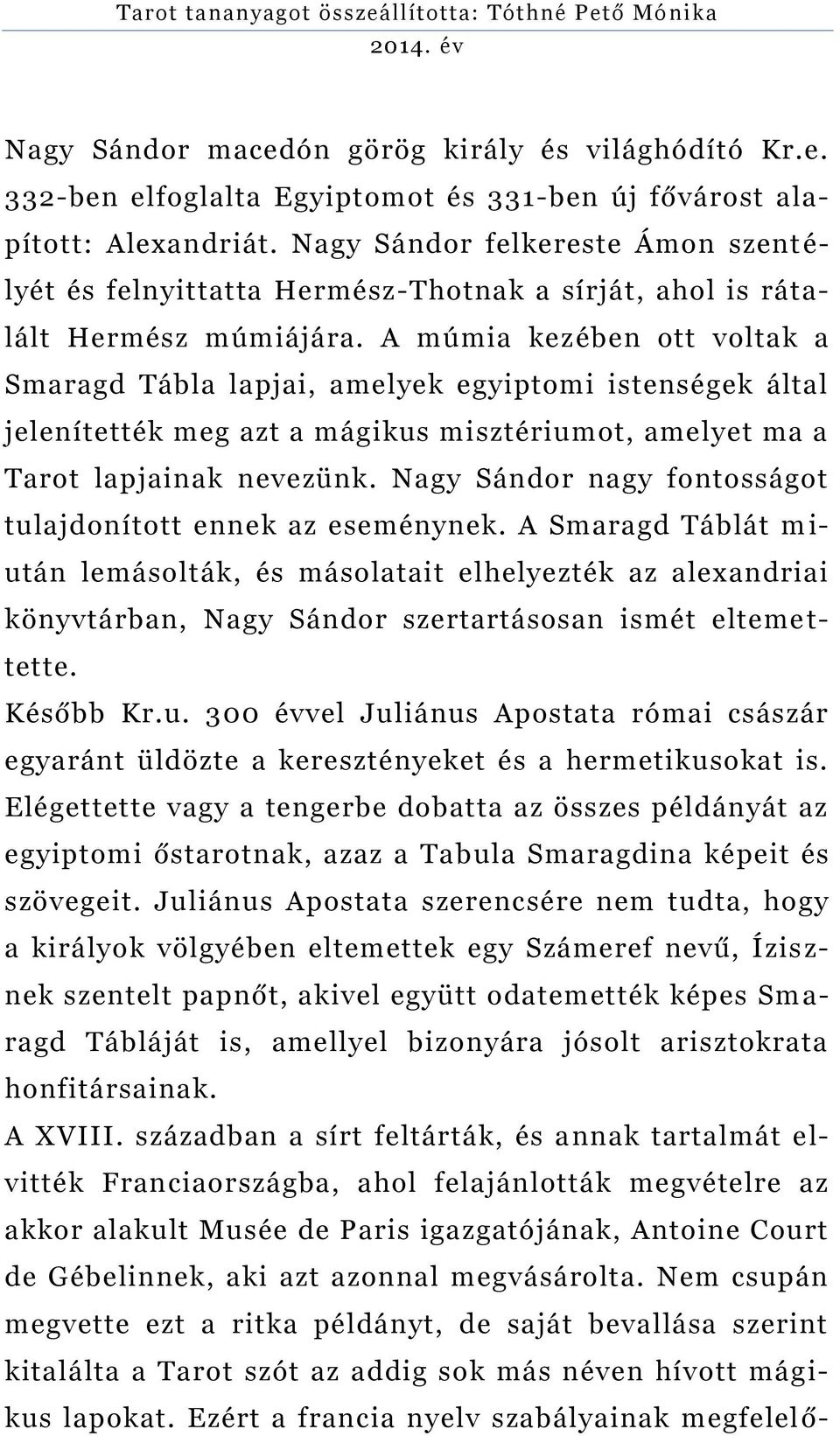 Tarot tananyagot összeállította: Tóthné Pető Mónika
2014. év

Nagy Sándor macedón görög király és világhódító Kr.e. 332-ben elfoglalta Egyiptomot és 331-ben új fővárost alapított: Alexandriát. Nagy Sándor felkereste Ámon szentélyét és felnyittatta Hermész-Thotnak a sírját, ahol is rátalált Hermész múmiájára. A múmia kezében ott voltak a Smaragd Tábla lapjai, amelyek egyiptomi istenségek által jelenítették meg azt a mágikus misztériumot, amelyet ma a Tarot lapjainak nevezünk. Nagy Sándor nagy fontosságot tulajdonított ennek az eseménynek. A Smaragd Táblát miután lemásolták, és másolatait elhelyezték az alexandriai könyvtárban, Nagy Sándor szertartásosan ismét eltemettette.
Később Kr.u. 300 évvel Juliánus Apostata római császár egyaránt üldözte a keresztényeket és a hermetikusokat is. Elégettette vagy a tengerbe dobatta az összes példányát az egyiptomi őstarotnak, azaz a Tabula Smaragdina képeit és szövegeit. Juliánus Apostata szerencsére nem tudta, hogy a királyok völgyében eltemettek egy Számeref nevű, Ízisznek szentelt papnőt, akivel együtt odatemették képes Smaragd Tábláját is, amellyel bizonyára jósolt arisztokrata honfitársainak.
A XVIII. században a sírt feltárták, és annak tartalmát elvitték Franciaországba, ahol felajánlották megvételre az akkor alakult Musée de Paris igazgatójának, Antoine Court de Gébelinnek, aki azt azonnal megvásárolta. Nem csupán megvette ezt a ritka példányt, de saját bevallása szerint kitalálta a Tarot szót az addig sok más néven hívott mágikus lapokat. Ezért a francia nyelv szabályainak megfelelő-